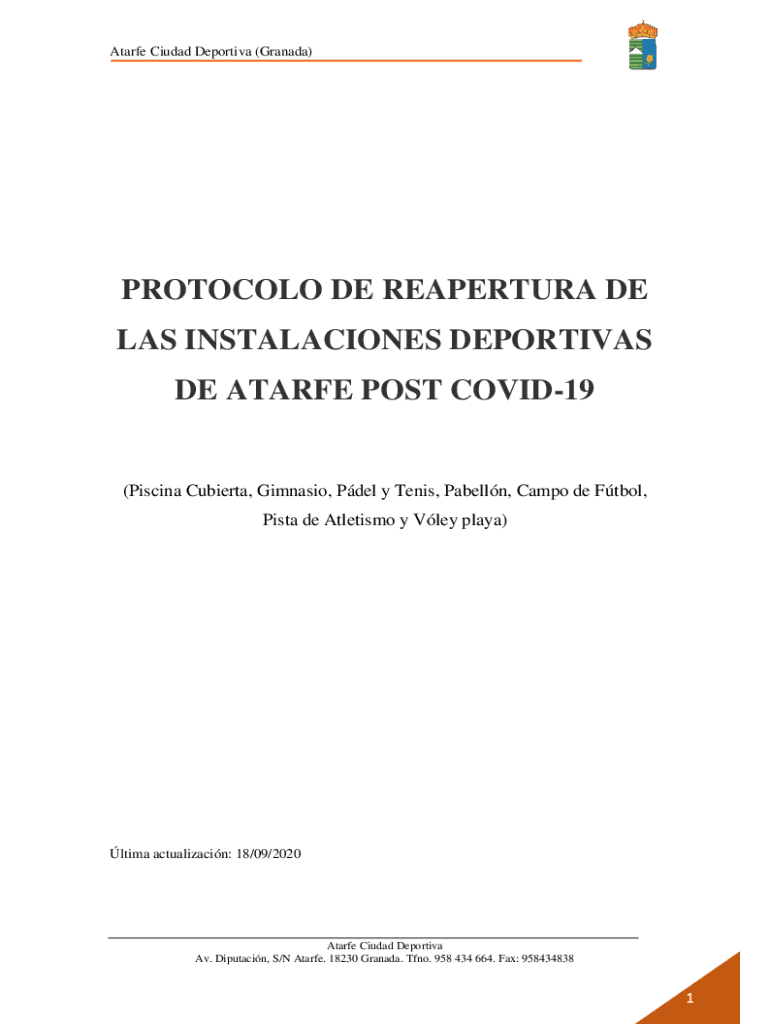 Atarfe Ciudad Deportiva (Granada)

PROTOCOLO DE REAPERTURA DE LAS INSTALACIONES DEPORTIVAS DE ATARFE POST COVID-19

(Piscina Cubierta, Gimnasio, Pádel y Tenis, Pabellón, Campo de Fútbol, Pista de Atletismo y Vóley playa)

Última actualización: 18/09/2020

Atarfe Ciudad Deportiva
Av. Diputación, S/N Atarfe. 18230 Granada. Tfno. 958 434 664. Fax: 958434838

1